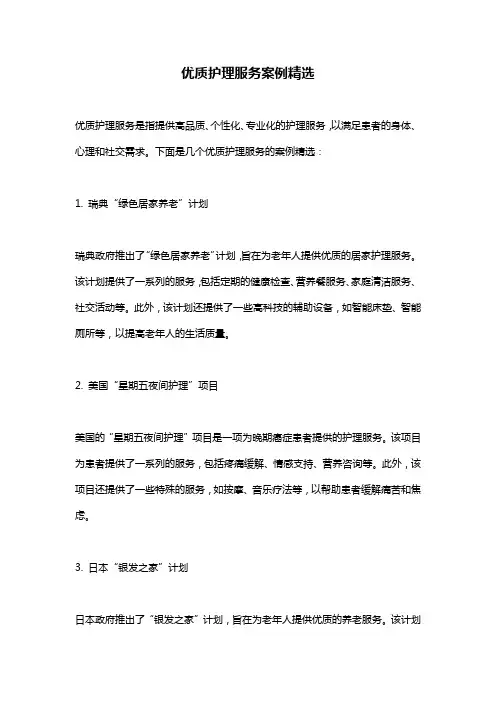 优质护理服务案例精选

优质护理服务是指提供高品质、个性化、专业化的护理服务，以满足患者的身体、心理和社交需求。下面是几个优质护理服务的案例精选：

1. 瑞典“绿色居家养老”计划

瑞典政府推出了“绿色居家养老”计划，旨在为老年人提供优质的居家护理服务。该计划提供了一系列的服务，包括定期的健康检查、营养餐服务、家庭清洁服务、社交活动等。此外，该计划还提供了一些高科技的辅助设备，如智能床垫、智能厕所等，以提高老年人的生活质量。

2. 美国“星期五夜间护理”项目

美国的“星期五夜间护理”项目是一项为晚期癌症患者提供的护理服务。该项目为患者提供了一系列的服务，包括疼痛缓解、情感支持、营养咨询等。此外，该项目还提供了一些特殊的服务，如按摩、音乐疗法等，以帮助患者缓解痛苦和焦虑。

3. 日本“银发之家”计划

日本政府推出了“银发之家”计划，旨在为老年人提供优质的养老服务。该计划